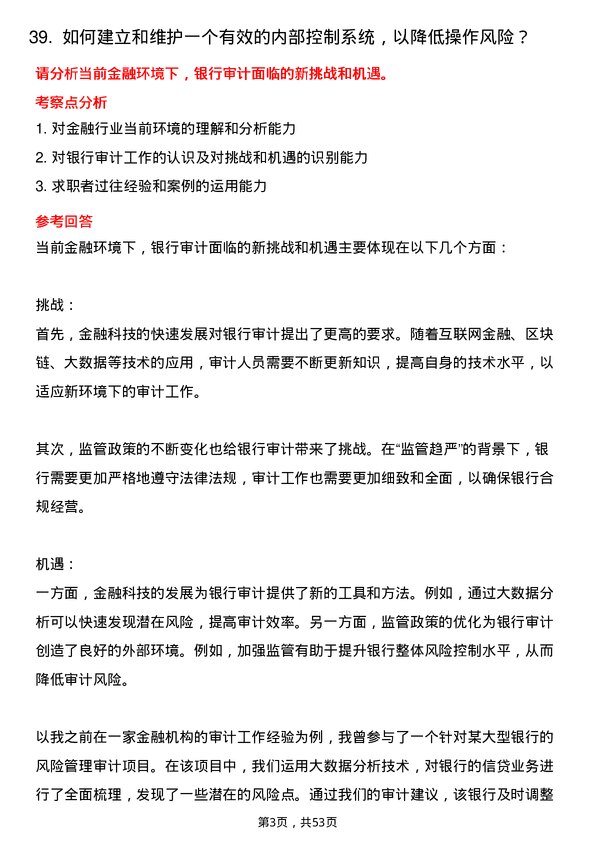 39. 如何建立和维护一个有效的内部控制系统，以降低操作风险？

请分析当前金融环境下，银行审计面临的新挑战和机遇。

考察点分析

1. 对金融行业当前环境的理解和分析能力

2. 对银行审计工作的认识及对挑战和机遇的识别能力

3. 求职者过往经验和案例的运用能力

参考回答

当前金融环境下，银行审计面临的新挑战和机遇主要体现在以下几个方面：

挑战：

首先，金融科技的快速发展对银行审计提出了更高的要求。随着互联网金融、区块链、大数据等技术的应用，审计人员需要不断更新知识，提高自身的技术水平，以适应新环境下的审计工作。

其次，监管政策的不断变化也给银行审计带来了挑战。在“监管趋严”的背景下，银行需要更加严格地遵守法律法规，审计工作也需要更加细致和全面，以确保银行合规经营。

机遇：

一方面，金融科技的发展为银行审计提供了新的工具和方法。例如，通过大数据分析可以快速发现潜在风险，提高审计效率。另一方面，监管政策的优化为银行审计创造了良好的外部环境。例如，加强监管有助于提升银行整体风险控制水平，从而降低审计风险。

以我之前在一家金融机构的审计工作经验为例，我曾参与了一个针对某大型银行的风险管理审计项目。在该项目中，我们运用大数据分析技术，对银行的信贷业务进行了全面梳理，发现了一些潜在的风险点。通过我们的审计建议，该银行及时调整

第3页，共53页